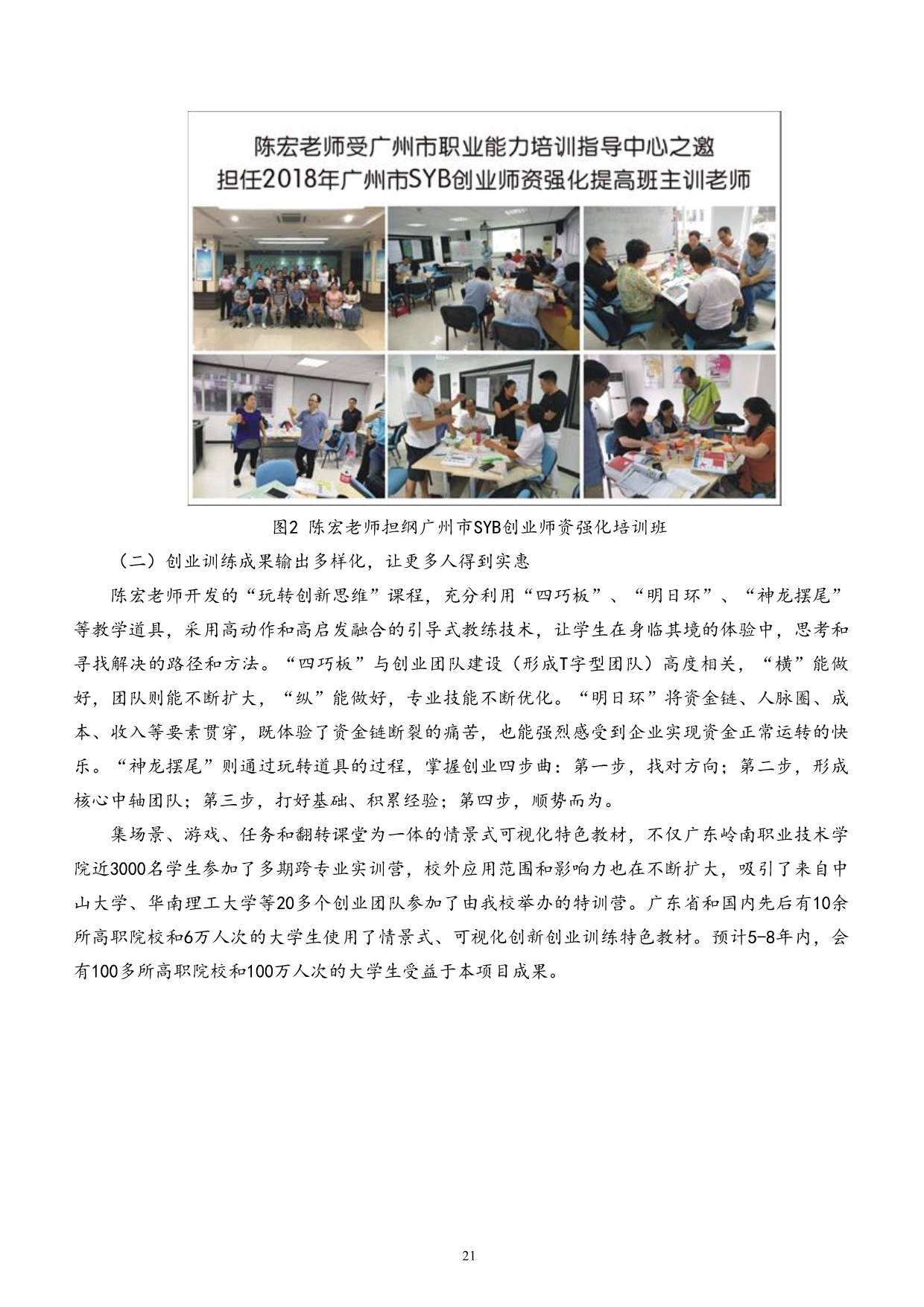 陈宏老师受广州市职业能力培训指导中心之邀
担任2018年广州市SYB创业师资强化提高班主训老师

图2 陈宏老师担纲广州市SYB创业师资强化培训班

（二）创业训练成果输出多样化，让更多人得到实惠

陈宏老师开发的“玩转创新思维”课程，充分利用“四巧板”、“明日环”、“神龙摆尾”等教学道具，采用高动作和高启发融合的引导式教练技术，让学生在身临其境的体验中，思考和寻找解决的路径和方法。“四巧板”与创业团队建设（形成T字型团队）高度相关，“横”能做好，团队则能不断扩大，“纵”能做好，专业技能不断优化。“明日环”将资金链、人脉圈、成本、收入等要素贯穿，既体验了资金链断裂的痛苦，也能强烈感受到企业实现资金正常运转的快乐。“神龙摆尾”则通过玩转道具的过程，掌握创业四步曲：第一步，找对方向；第二步，形成核心中轴团队；第三步，打好基础、积累经验；第四步，顺势而为。

集场景、游戏、任务和翻转课堂为一体的情景式可视化特色教材，不仅广东岭南职业技术学院近3000名学生参加了多期跨专业实训营，校外应用范围和影响力也在不断扩大，吸引了来自中山大学、华南理工大学等20多个创业团队参加了由我校举办的特训营。广东省和国内先后有10余所高职院校和6万人次的大学生使用了情景式、可视化创新创业训练特色教材。预计5-8年内，会有100多所高职院校和100万人次的大学生受益于本项目成果。

21